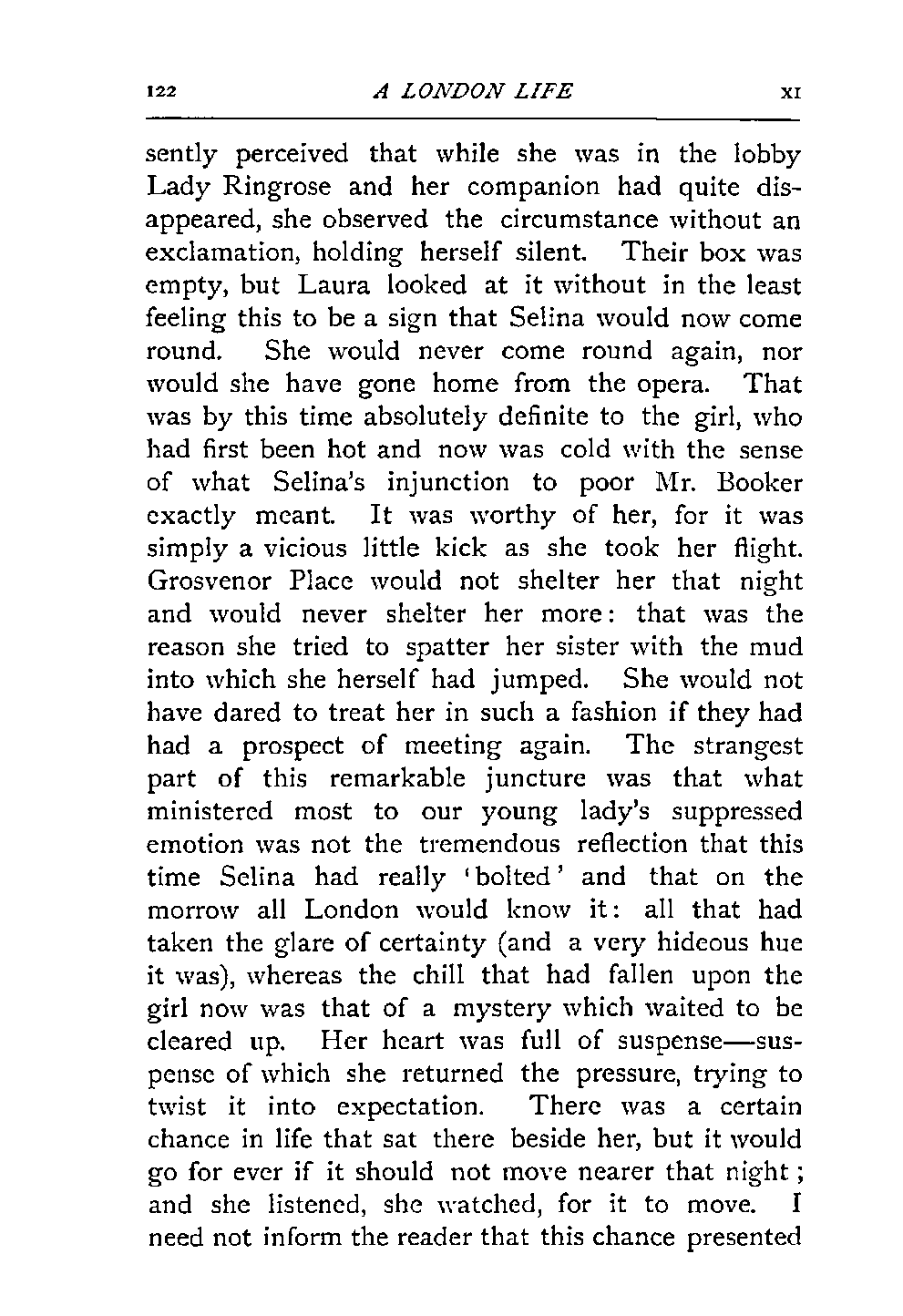 122 A LONDON LIFE XI

sently perceived that while she was in the lobby Lady Ringrose and her companion had quite disappeared, she observed the circumstance without an exclamation, holding herself silent. Their box was empty, but Laura looked at it without in the least feeling this to be a sign that Selina would now come round. She would never come round again, nor would she have gone home from the opera. That was by this time absolutely definite to the girl, who had first been hot and now was cold with the sense of what Selina's injunction to poor Mr. Booker exactly meant. It was worthy of her, for it was simply a vicious little kick as she took her flight. Grosvenor Place would not shelter her that night and would never shelter her more: that was the reason she tried to spatter her sister with the mud into which she herself had jumped. She would not have dared to treat her in such a fashion if they had had a prospect of meeting again. The strangest part of this remarkable juncture was that what ministered most to our young lady's suppressed emotion was not the tremendous reflection that this time Selina had really 'bolted' and that on the morrow all London would know it: all that had taken the glare of certainty (and a very hideous hue it was), whereas the chill that had fallen upon the girl now was that of a mystery which waited to be cleared up. Her heart was full of suspense—suspense of which she returned the pressure, trying to twist it into expectation. There was a certain chance in life that sat there beside her, but it would go for ever if it should not move nearer that night; and she listened, she watched, for it to move. I need not inform the reader that this chance presented